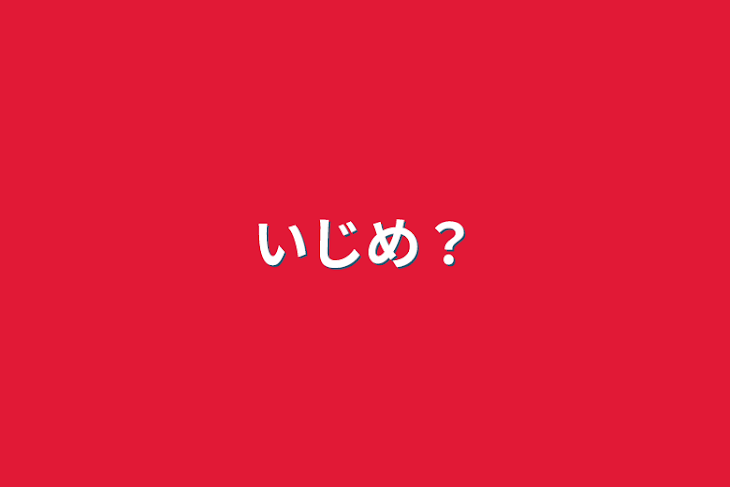 いじめ？